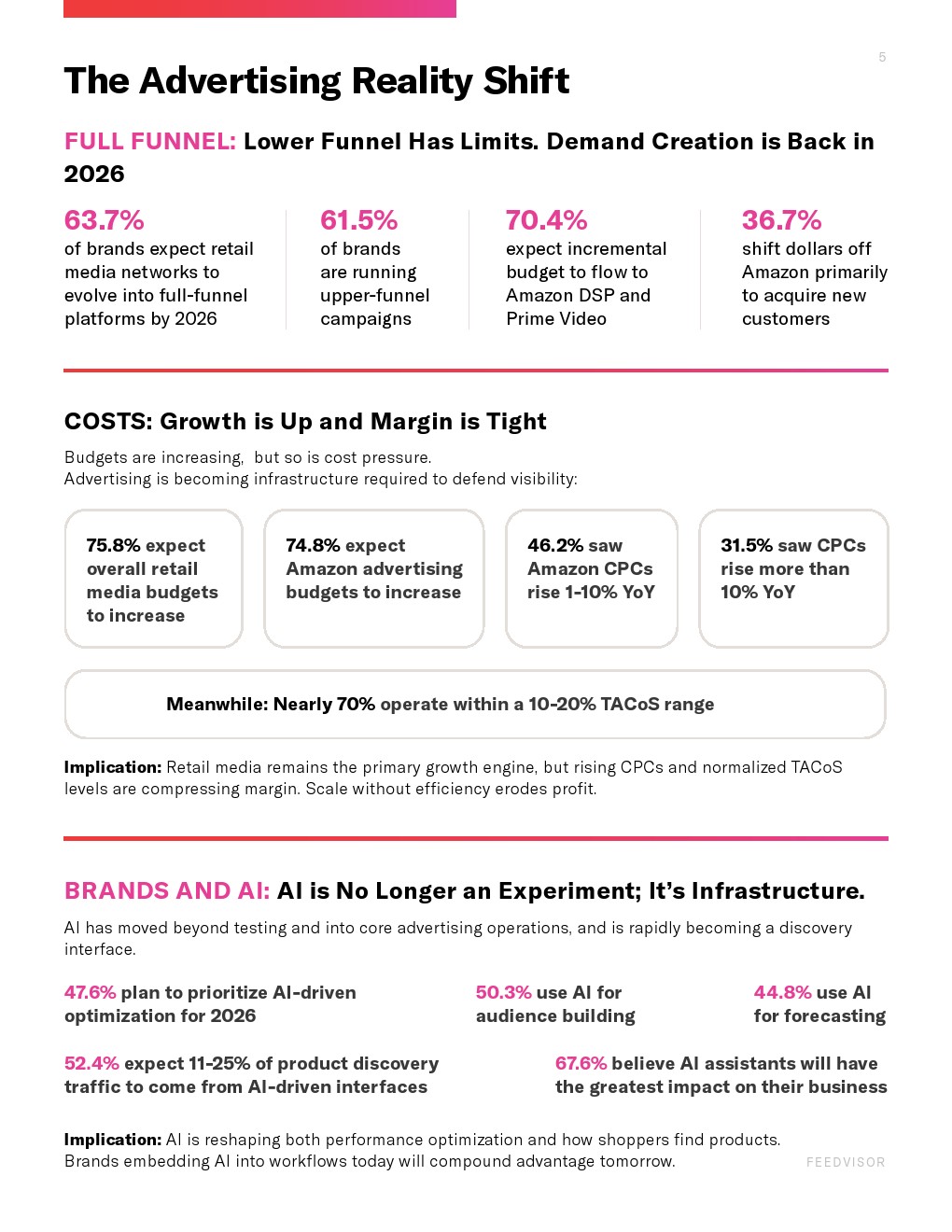 5

The Advertising Reality Shift

FULL FUNNEL: Lower Funnel Has Limits. Demand Creation is Back in 2026

63.7%
of brands expect retail media networks to evolve into full-funnel platforms by 2026

61.5%
of brands are running upper-funnel campaigns

70.4%
expect incremental budget to flow to Amazon DSP and Prime Video

36.7%
shift dollars off Amazon primarily to acquire new customers

COSTS: Growth is Up and Margin is Tight

Budgets are increasing, but so is cost pressure.
Advertising is becoming infrastructure required to defend visibility:

75.8% expect overall retail media budgets to increase

74.8% expect Amazon advertising budgets to increase

46.2% saw Amazon CPCs rise 1-10% YoY

31.5% saw CPCs rise more than 10% YoY

Meanwhile: Nearly 70% operate within a 10-20% TACoS range

Implication: Retail media remains the primary growth engine, but rising CPCs and normalized TACoS levels are compressing margin. Scale without efficiency erodes profit.

BRANDS AND AI: AI is No Longer an Experiment; It's Infrastructure.

AI has moved beyond testing and into core advertising operations, and is rapidly becoming a discovery interface.

47.6% plan to prioritize AI-driven optimization for 2026

50.3% use AI for audience building

44.8% use AI for forecasting

52.4% expect 11-25% of product discovery traffic to come from AI-driven interfaces

67.6% believe AI assistants will have the greatest impact on their business

Implication: AI is reshaping both performance optimization and how shoppers find products.
Brands embedding AI into workflows today will compound advantage tomorrow.

FEEDVISOR